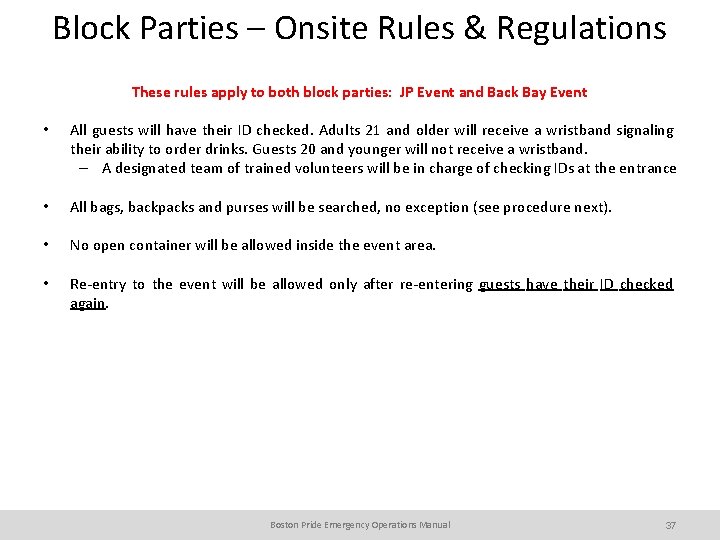 Block Parties – Onsite Rules & Regulations

These rules apply to both block parties: JP Event and Back Bay Event

• All guests will have their ID checked. Adults 21 and older will receive a wristband signaling their ability to order drinks. Guests 20 and younger will not receive a wristband.
– A designated team of trained volunteers will be in charge of checking IDs at the entrance

• All bags, backpacks and purses will be searched, no exception (see procedure next).

• No open container will be allowed inside the event area.

• Re-entry to the event will be allowed only after re-entering guests have their ID checked again.

Boston Pride Emergency Operations Manual

37